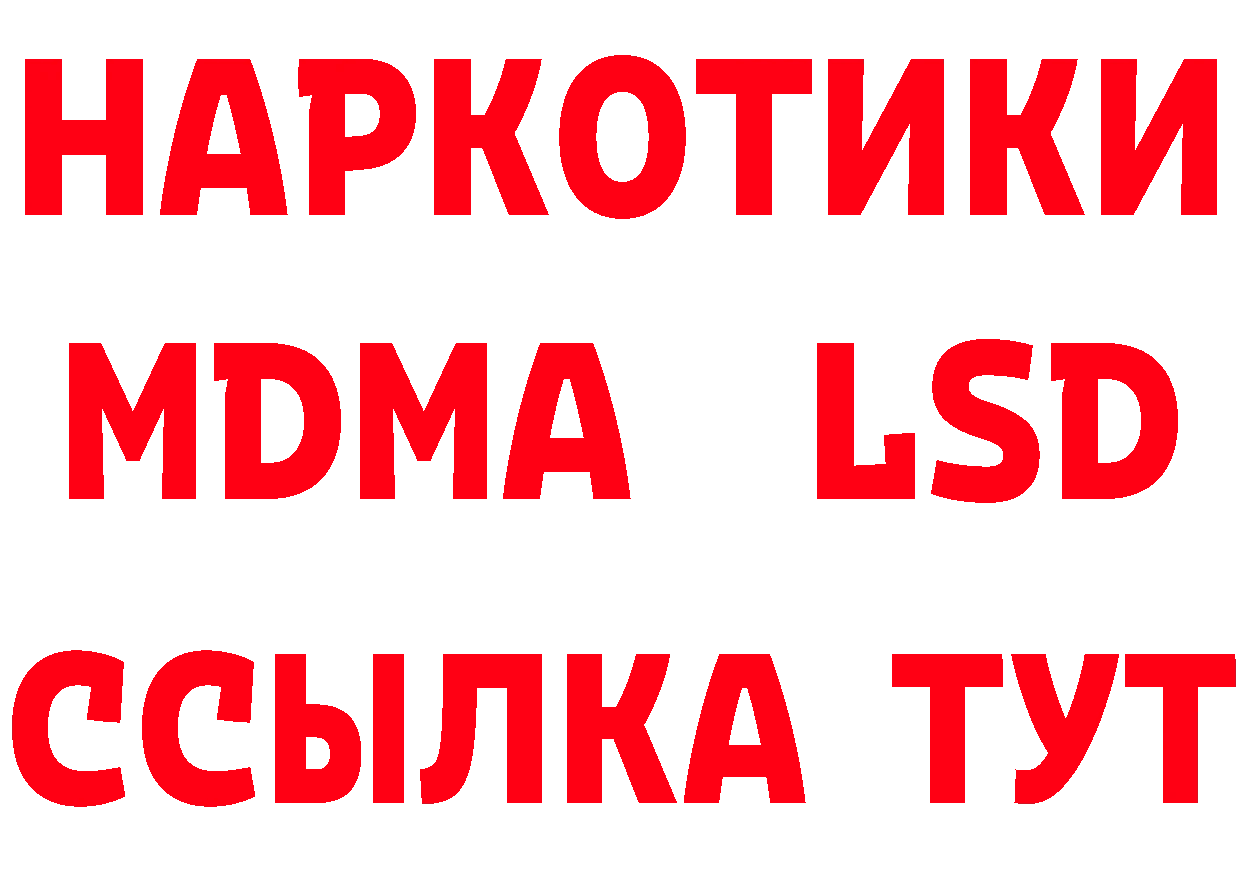 НАРКОТИКИ
MDMA LSD
ССЫЛКА ТУТ